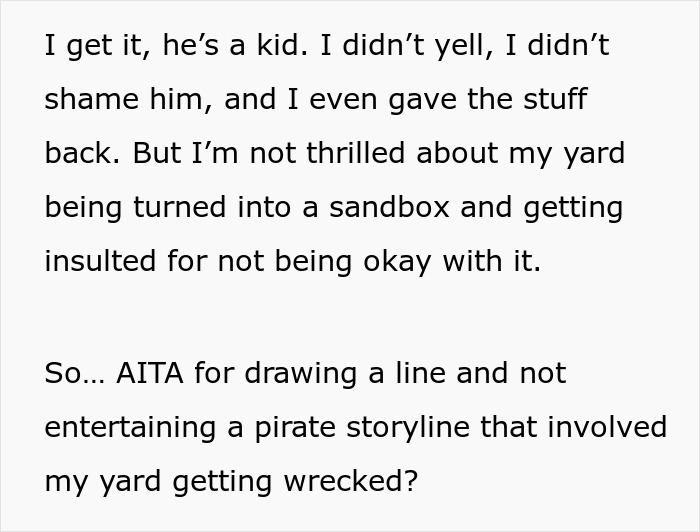 I get it, he’s a kid. I didn’t yell, I didn’t shame him, and I even gave the stuff back. But I’m not thrilled about my yard being turned into a sandbox and getting insulted for not being okay with it.

So… AITA for drawing a line and not entertaining a pirate storyline that involved my yard getting wrecked?